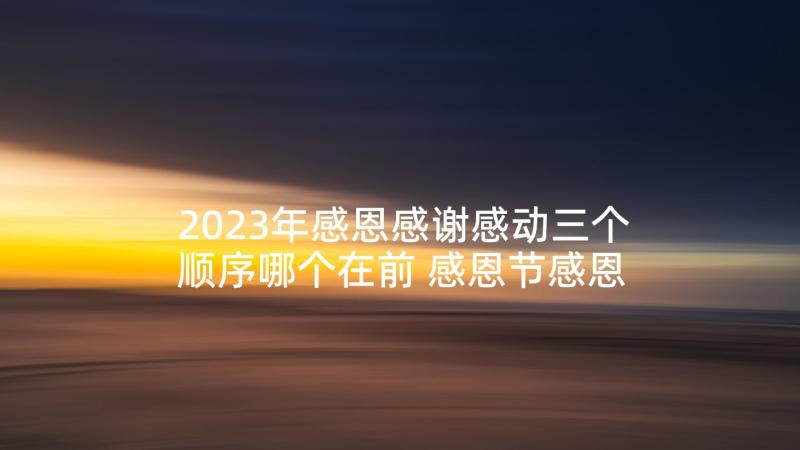 2023年感恩感谢感动三个顺序哪个在前 感恩节感恩